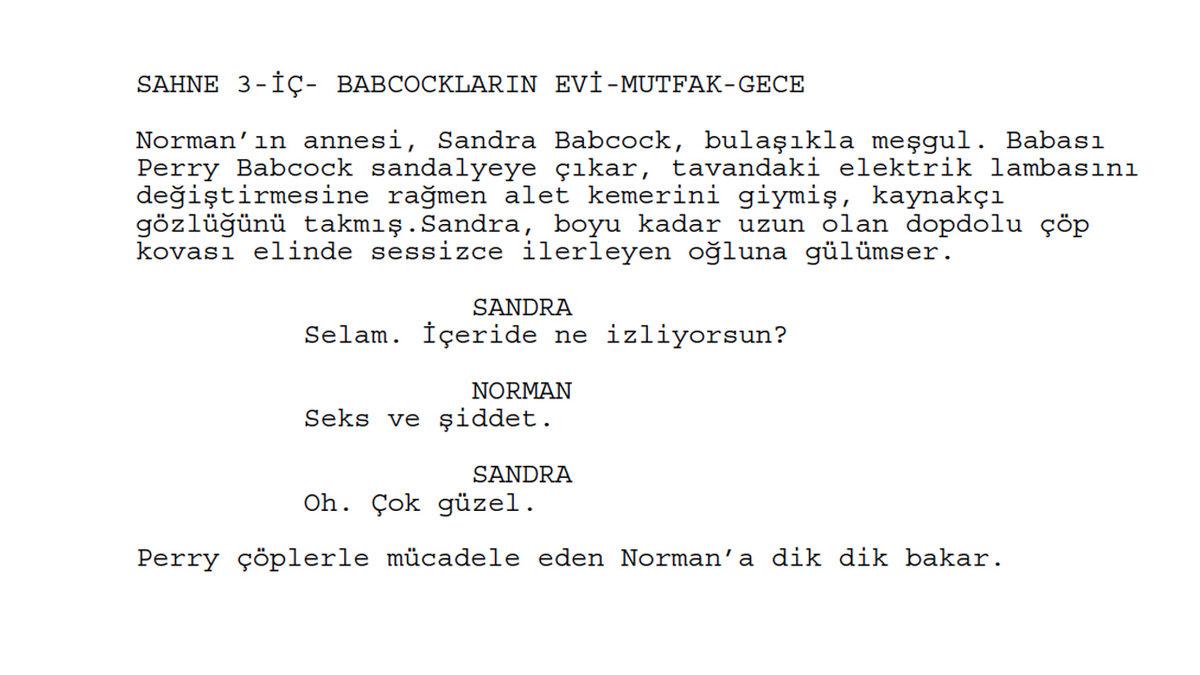 SAHNE 3-İÇ- BABCOCKLARIN EVİ-MUTFAK-GECE

Norman'ın annesi, Sandra Babcock, bulaşıkla meşgul. Babası Perry Babcock sandalyeye çıkar, tavandaki elektrik lambasını değiştirmesine rağmen alet kemerini giymiş, kaynakçı gözlüğünü takmış.Sandra, boyu kadar uzun olan dopdolu çöp kovası elinde sessizce ilerleyen oğluna gülümser.

SANDRA
Selam. İçeride ne izliyorsun?

NORMAN
Seks ve şiddet.

SANDRA
Oh. Çok güzel.

Perry çöplerle mücadele eden Norman'a dik dik bakar.